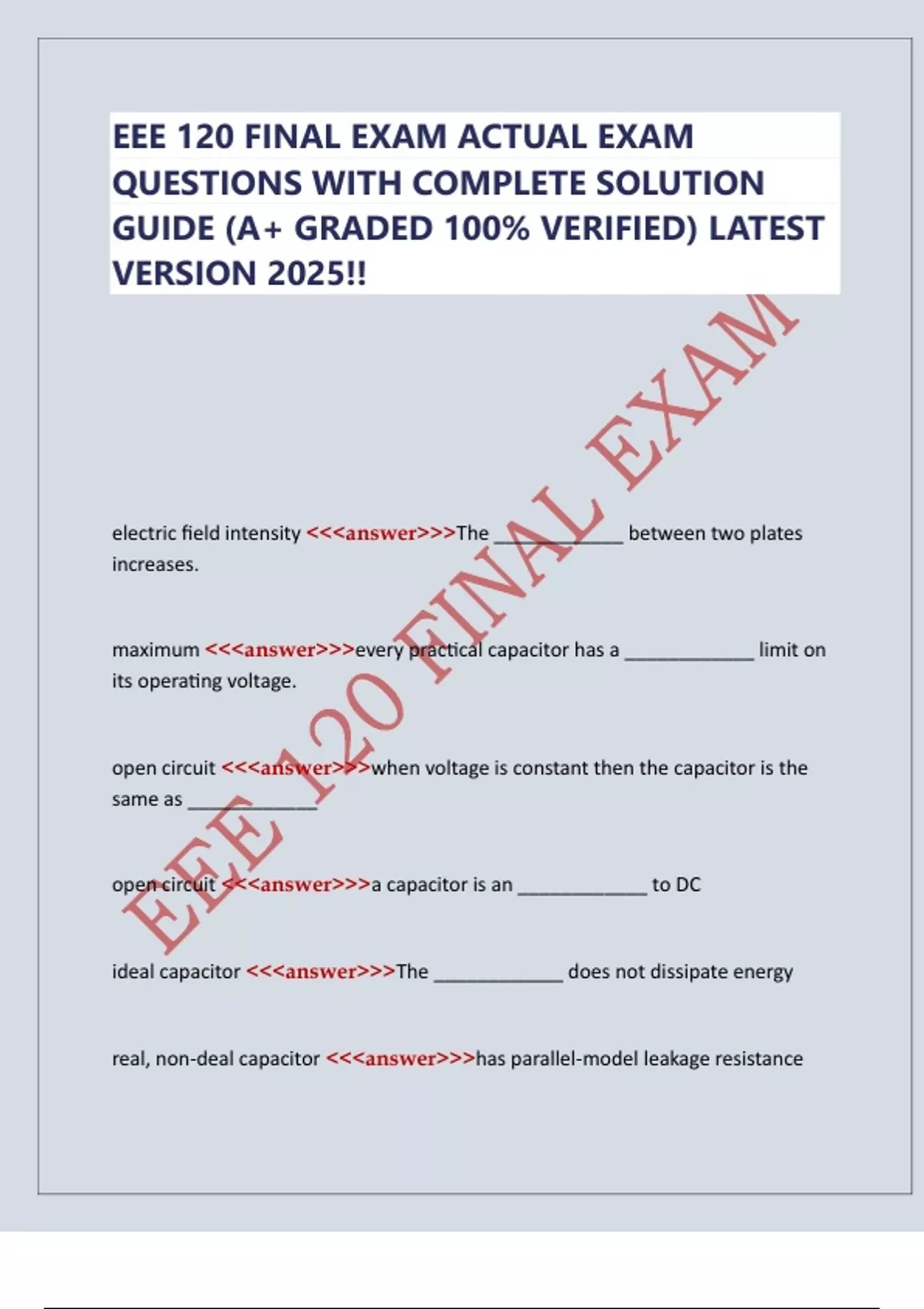 EEE 120 FINAL EXAM ACTUAL EXAM QUESTIONS WITH COMPLETE SOLUTION GUIDE (A+ GRADED 100% VERIFIED) LATEST VERSION 2025!!

EEE 120 FINAL EXAM

electric field intensity <<<answer>>>The ____________ between two plates increases.

maximum <<<answer>>>every practical capacitor has a ____________ limit on its operating voltage.

open circuit <<<answer>>>when voltage is constant then the capacitor is the same as ____________

open circuit <<<answer>>>a capacitor is an ____________ to DC

ideal capacitor <<<answer>>>The ____________ does not dissipate energy

real, non-deal capacitor <<<answer>>>has parallel-model leakage resistance